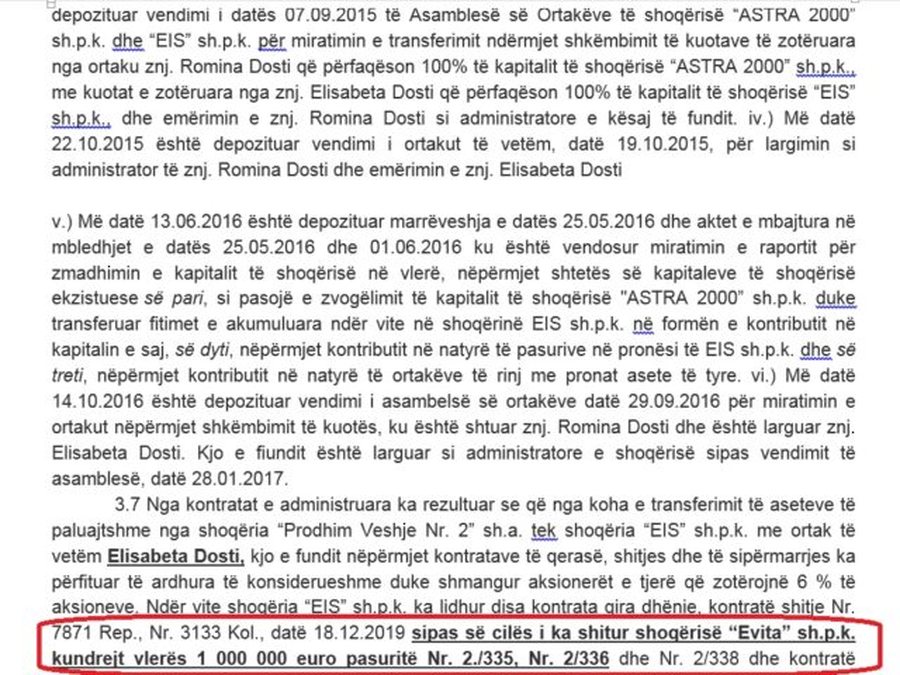 depozituar vendimi i datës 07.09.2015 të Asamblesë së Ortakëve të shoqërisë "ASTRA 2000" sh.p.k. dhe "EIS" sh.p.k. për miratimin e transferimit ndërmjet shkëmbimit të kuotave të zotëruara nga ortaku znj. Romina Dosti që përfaqëson 100% të kapitalit të shoqërisë "ASTRA 2000" sh.p.k., me kuotat e zotëruara nga znj. Elisabeta Dosti që përfaqëson 100% të kapitalit të shoqërisë "EIS" sh.p.k., dhe emërimin e znj. Romina Dosti si administratore e kësaj të fundit. iv.) Më datë 22.10.2015 është depozituar vendimi i ortakut të vetëm, datë 19.10.2015, për largimin si administrator të znj. Romina Dosti dhe emërimin e znj. Elisabeta Dosti

v.) Më datë 13.06.2016 është depozituar marrëveshja e datës 25.05.2016 dhe aktet e mbajtura në mbledhjet e datës 25.05.2016 dhe 01.06.2016 ku është vendosur miratimin e raportit për zmadhimin e kapitalit të shoqërisë në vlerë, nëpërmjet shtetës së kapitaleve të shoqërisë ekzistuese së pari, si pasojë e zvogëlimit të kapitalit të shoqërisë "ASTRA 2000" sh.p.k. duke transferuar fitimet e akumuluara ndër vite në shoqërinë EIS sh.p.k. në formën e kontributit në kapitalin e saj, së dyti, nëpërmjet kontributit në natyrë të pasurive në pronësi të EIS sh.p.k. dhe së treti, nëpërmjet kontributit në natyrë të ortakëve të rinj me pronat asete të tyre. vi.) Më datë 14.10.2016 është depozituar vendimi i asambelsë së ortakëve datë 29.09.2016 për miratimin e ortakut nëpërmjet shkëmbimit të kuotës, ku është shtuar znj. Romina Dosti dhe është larguar znj. Elisabeta Dosti. Kjo e fiundit është larguar si administratore e shoqërisë sipas vendimit të asamblesë, datë 28.01.2017.

3.7 Nga kontratat e administruara ka rezultuar se që nga koha e transferimit të aseteve të paluajtshme nga shoqëria "Prodhim Veshje Nr. 2" sh.a. tek shoqëria "EIS" sh.p.k. me ortak të vetëm Elisabeta Dosti, kjo e fundit nëpërmjet kontratave të qerasë, shitjes dhe të sipërmarrjes ka përfituar të ardhura të konsiderueshme duke shmangur aksionerët e tjerë që zotërojnë 6 % të aksioneve. Ndër vite shoqëria "EIS" sh.p.k. ka lidhur disa kontrata qira dhënie, kontratë shitje Nr. 7871 Rep., Nr. 3133 Kol., datë 18.12.2019 sipas së cilës i ka shitur shoqërisë "Evita" sh.p.k. kundrejt vlerës 1 000 000 euro pasuritë Nr. 2./335, Nr. 2/336 dhe Nr. 2/338 dhe kontratë